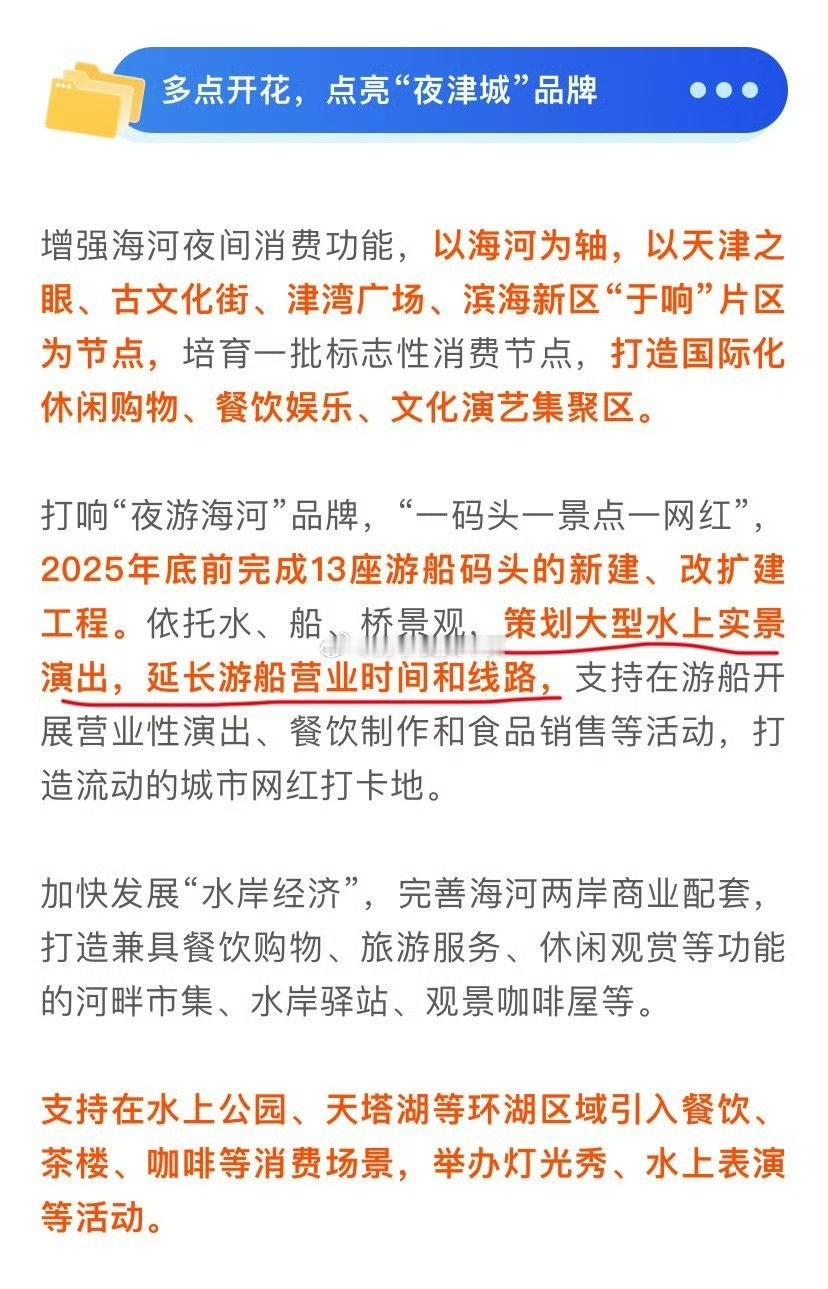 多点开花，点亮“夜津城”品牌

增强海河夜间消费功能，以海河为轴，以天津之眼、古文化街、津湾广场、滨海新区“于响”片区为节点，培育一批标志性消费节点，打造国际化休闲购物、餐饮娱乐、文化演艺集聚区。

打响“夜游海河”品牌，“一码头一景点一网红”，2025年底前完成13座游船码头的新建、改扩建工程。依托水、船、桥景观，策划大型水上实景演出，延长游船营业时间和线路，支持在游船开展营业性演出、餐饮制作和食品销售等活动，打造流动的城市网红打卡地。

加快发展“水岸经济”，完善海河两岸商业配套，打造兼具餐饮购物、旅游服务、休闲观赏等功能的河畔市集、水岸驿站、观景咖啡屋等。

支持在水上公园、天塔湖等环湖区域引入餐饮、茶楼、咖啡等消费场景，举办灯光秀、水上表演等活动。